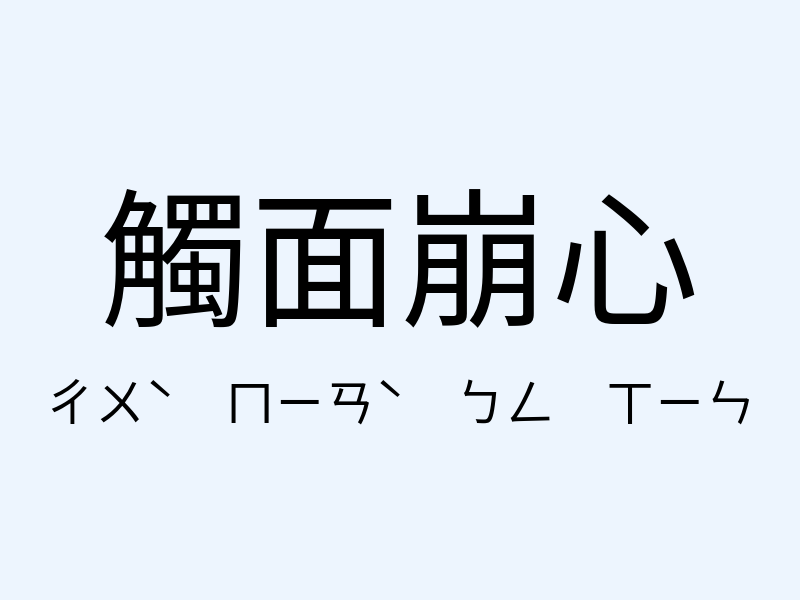 觸面崩心

ㄔㄨˋ ㄇㄧㄢˋ ㄅㄥ ㄒㄧㄣ